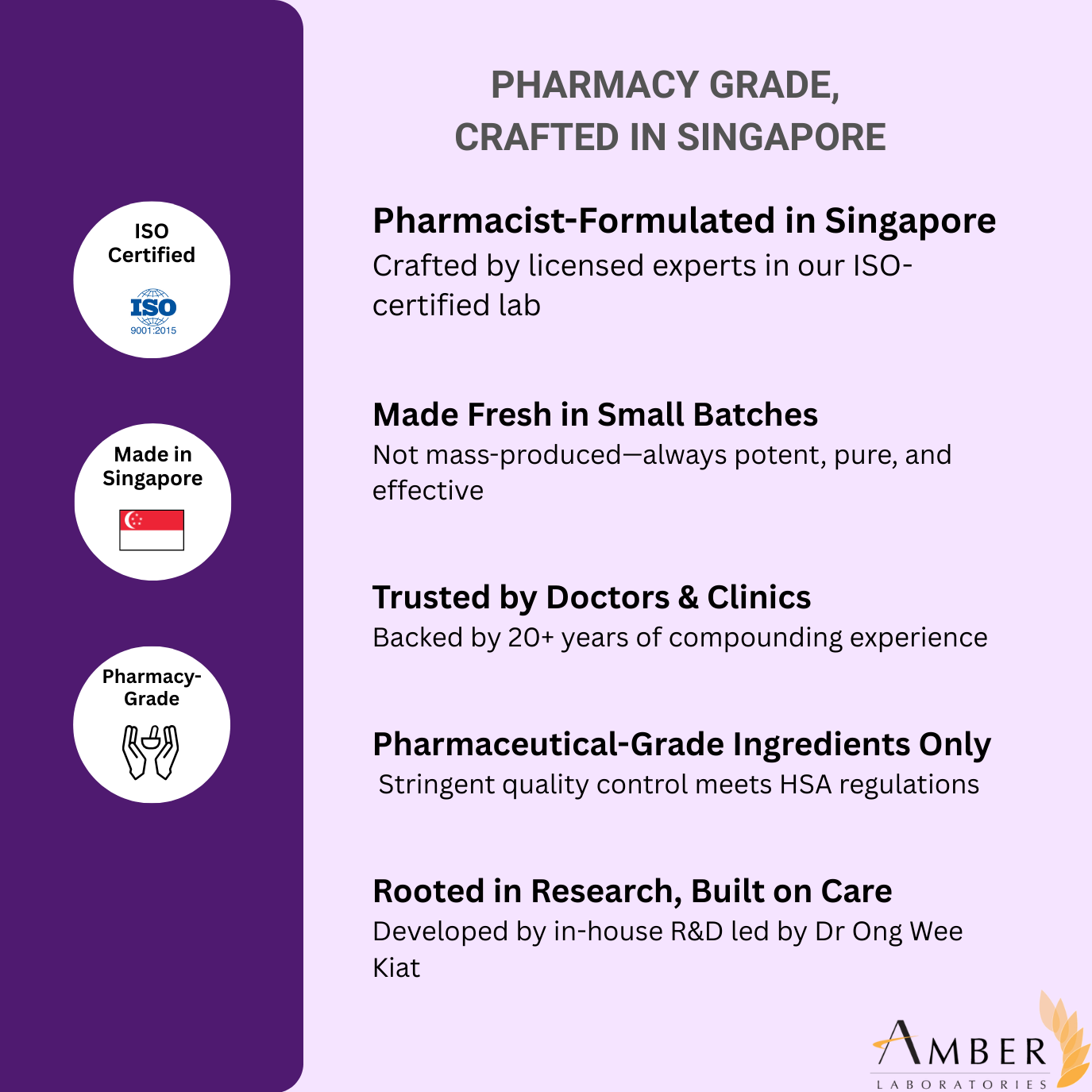 ISO Certified

ISO
9001:2015

Made in Singapore

Pharmacy-Grade

PHARMACY GRADE,
CRAFTED IN SINGAPORE

Pharmacist-Formulated in Singapore
Crafted by licensed experts in our ISO-certified lab

Made Fresh in Small Batches
Not mass-produced—always potent, pure, and effective

Trusted by Doctors & Clinics
Backed by 20+ years of compounding experience

Pharmaceutical-Grade Ingredients Only
Stringent quality control meets HSA regulations

Rooted in Research, Built on Care
Developed by in-house R&D led by Dr Ong Wee Kiat

AMBER
LABORATORIES